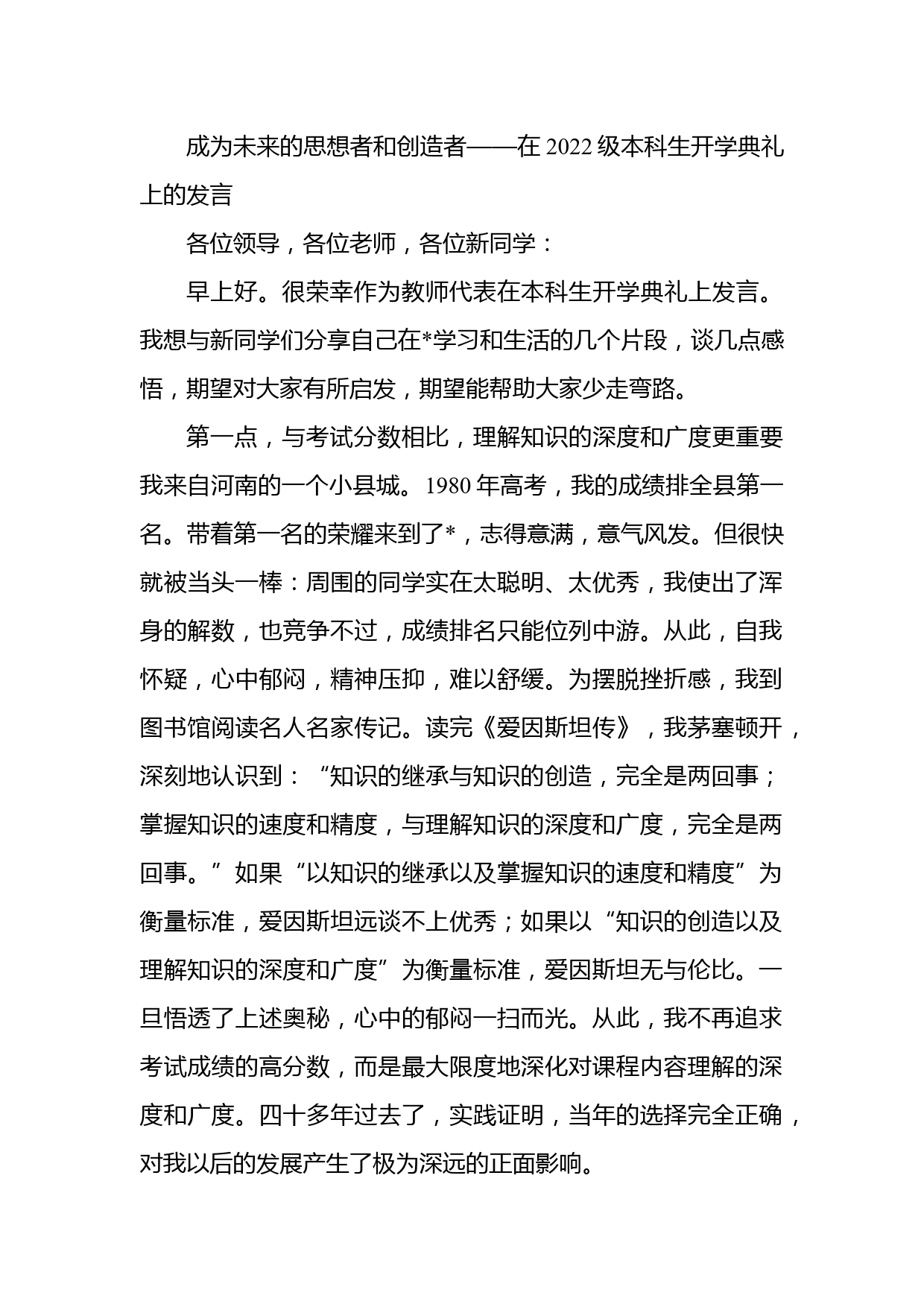 成为未来的思想者和创造者——在 2022 级本科生开学典礼上的发言

各位领导，各位老师，各位新同学：

早上好。很荣幸作为教师代表在本科生开学典礼上发言。我想与新同学们分享自己在*学习和生活的几个片段，谈几点感悟，期望对大家有所启发，期望能帮助大家少走弯路。

第一点，与考试分数相比，理解知识的深度和广度更重要我来自河南的一个小县城。1980 年高考，我的成绩排全县第一名。带着第一名的荣耀来到了*，志得意满，意气风发。但很快就被当头一棒：周围的同学实在太聪明、太优秀，我使出了浑身的解数，也竞争不过，成绩排名只能位列中游。从此，自我怀疑，心中郁闷，精神压抑，难以舒缓。为摆脱挫折感，我到图书馆阅读名人名家传记。读完《爱因斯坦传》，我茅塞顿开，深刻地认识到：“知识的继承与知识的创造，完全是两回事；掌握知识的速度和精度，与理解知识的深度和广度，完全是两回事。”如果“以知识的继承以及掌握知识的速度和精度”为衡量标准，爱因斯坦远谈不上优秀；如果以“知识的创造以及理解知识的深度和广度”为衡量标准，爱因斯坦无与伦比。一旦悟透了上述奥秘，心中的郁闷一扫而光。从此，我不再追求考试成绩的高分数，而是最大限度地深化对课程内容理解的深度和广度。四十多年过去了，实践证明，当年的选择完全正确，对我以后的发展产生了极为深远的正面影响。